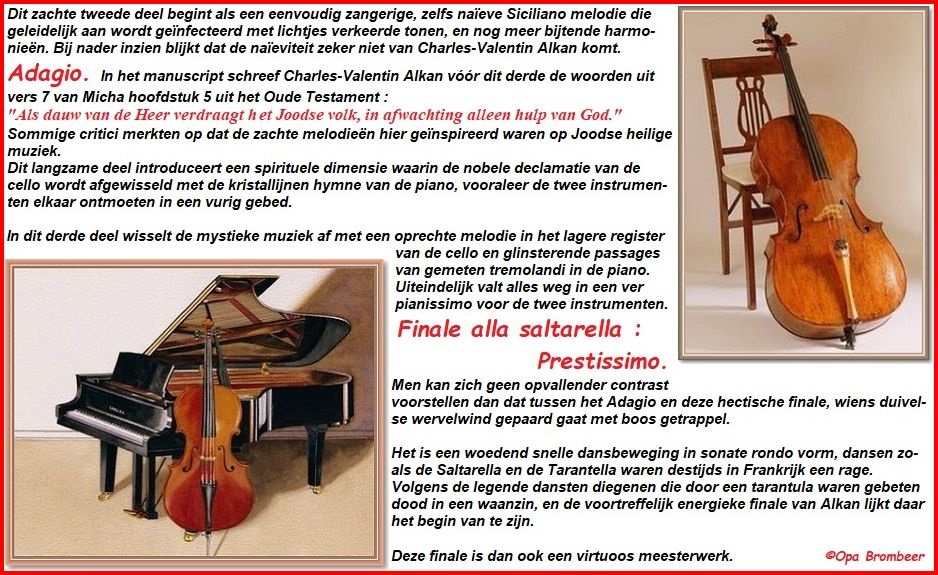 Dit zachte tweede deel begint als een eenvoudig zangerige, zelfs naïeve Siciliano melodie die geleidelijk aan wordt geïnfecteerd met lichtjes verkeerde tonen, en nog meer bijtende harmonieën. Bij nader inzien blijkt dat de naïeviteit zeker niet van Charles-Valentin Alkan komt.

Adagio. In het manuscript schreef Charles-Valentin Alkan vóór dit derde de woorden uit vers 7 van Micha hoofdstuk 5 uit het Oude Testament :
"Als dauw van de Heer verdraagt h et Joodse volk, in afwachting alleen hulp van God."
Sommige critici merkten op dat de zachte melodieën hier geïnspireerd waren op Joodse heilige muziek.
Dit langzame deel introduceert een spirituele dimensie waarin de nobele declamatie van de cello wordt afgewisseld met de kristallijnen hymne van de piano, vooraleer de twee instrumenten elkaar ontmoeten in een vurig gebed.

In dit derde deel wisselt de mystieke muziek af met een oprechte melodie in het lagere register van de cello en glinsterende passages van gemeten tremolandi in de piano. Uiteindelijk valt alles weg in een ver pianissimo voor de twee instrumenten.

Finale alla saltarella :
Prestissimo.

Men kan zich geen opvallender contrast voorstellen dan dat tussen het Adagio en deze hectische finale, wiens duivelse wervelwind gepaard gaat met boos getrappel.

Het is een woedend snelle dansbeweging in sonate rondo vorm, dansen zoals de Saltarella en de Tarantella waren destijds in Frankrijk een rage. Volgens de legende dansten diegenen die door een tarantula waren gebeten dood in een waanzin, en de voortreffelijk energieke finale van Alkan lijkt daar het begin van te zijn.

Deze finale is dan ook een virtuoos meesterwerk.

©Opa Brombeer